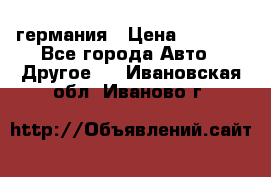 германия   Цена
Все города Авто
Другое    Ивановская обл  Иваново г

http://Объявлений.сайт